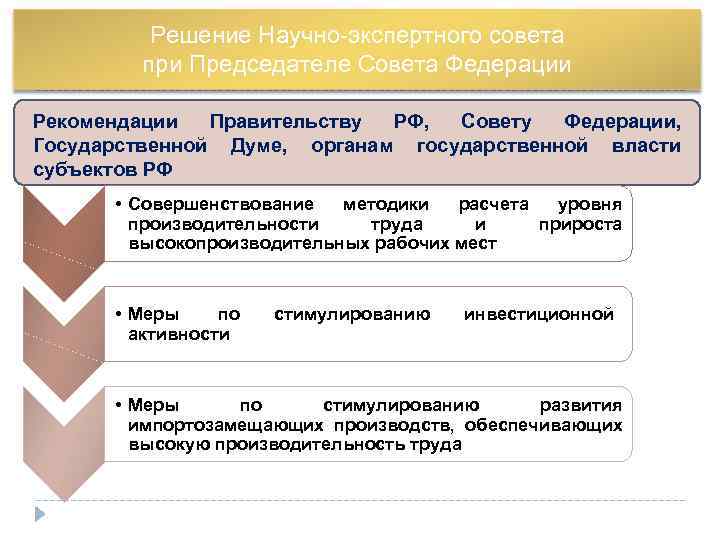 Решение Научно-экспертного совета при Председателе Совета Федерации

Рекомендации Правительству РФ, Совету Федерации, Государственной Думе, органам государственной власти субъектов РФ

• Совершенствование методики расчета уровня производительности труда и прироста высокопроизводительных рабочих мест

• Меры по стимулированию инвестиционной активности

• Меры по стимулированию развития импортозамещающих производств, обеспечивающих высокую производительность труда